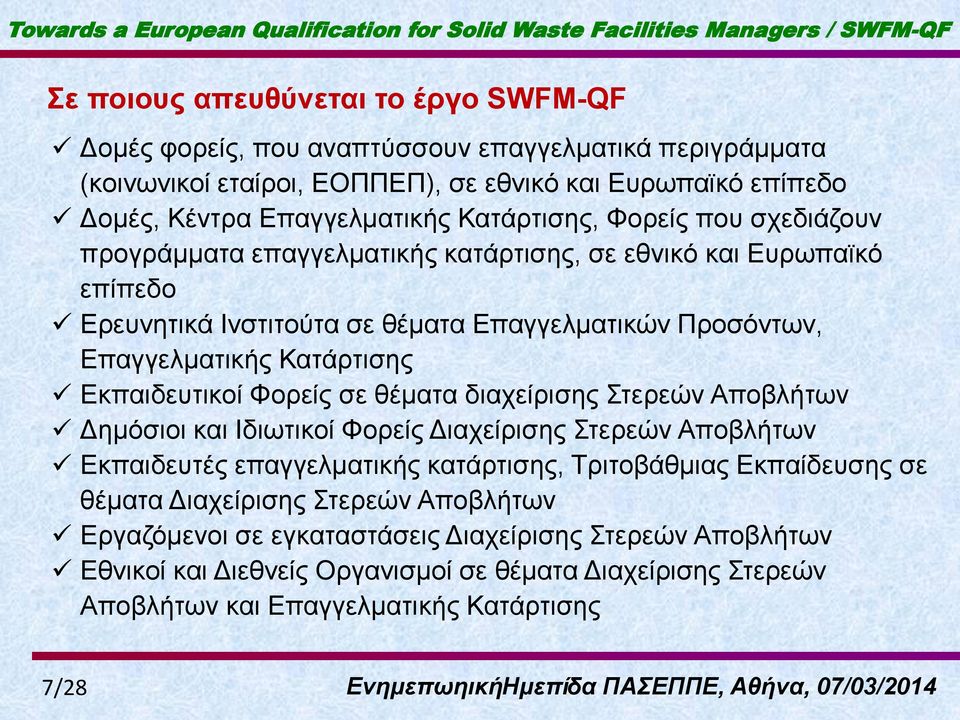 Towards a European Qualification for Solid Waste Facilities Managers / SWFM-QF

Σε ποιους απευθύνεται το έργο SWFM-QF

✓ Δομές φορείς, που αναπτύσσουν επαγγελματικά περιγράμματα (κοινωνικοί εταίροι, ΕΟΠΠΕΠ), σε εθνικό και Ευρωπαϊκό επίπεδο
✓ Δομές, Κέντρα Επαγγελματικής Κατάρτισης, Φορείς που σχεδιάζουν προγράμματα επαγγελματικής κατάρτισης, σε εθνικό και Ευρωπαϊκό επίπεδο
✓ Ερευνητικά Ινστιτούτα σε θέματα Επαγγελματικών Προσόντων, Επαγγελματικής Κατάρτισης
✓ Εκπαιδευτικοί Φορείς σε θέματα διαχείρισης Στερεών Αποβλήτων
✓ Δημόσιοι και Ιδιωτικοί Φορείς Διαχείρισης Στερεών Αποβλήτων
✓ Εκπαιδευτές επαγγελματικής κατάρτισης, Τριτοβάθμιας Εκπαίδευσης σε θέματα Διαχείρισης Στερεών Αποβλήτων
✓ Εργαζόμενοι σε εγκαταστάσεις Διαχείρισης Στερεών Αποβλήτων
✓ Εθνικοί και Διεθνείς Οργανισμοί σε θέματα Διαχείρισης Στερεών Αποβλήτων και Επαγγελματικής Κατάρτισης

7/28

ΕνημεπωηικήΗμεπίδα ΠΑΣΕΠΠΕ, Αθήνα, 07/03/2014